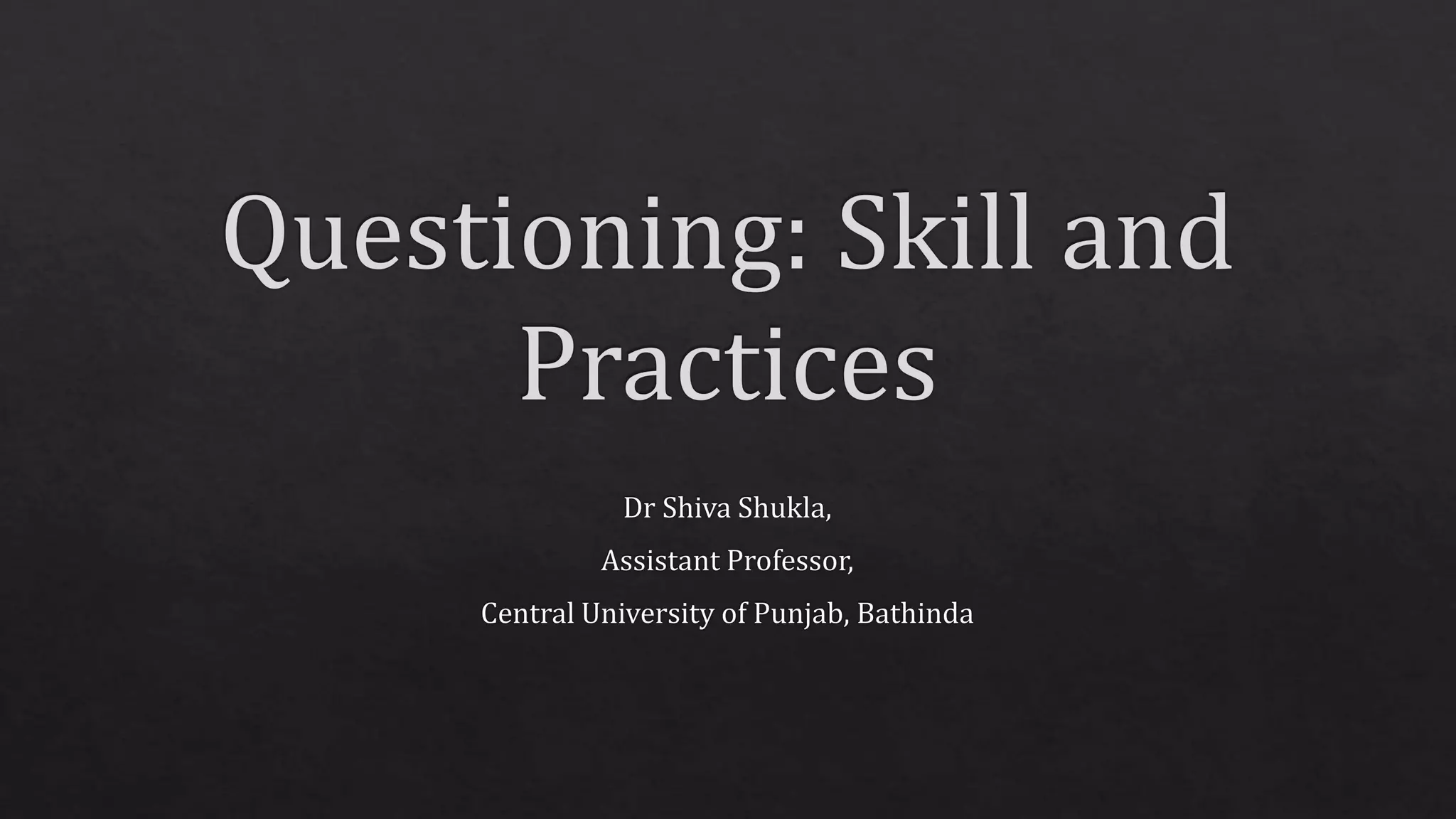 Questioning: Skill and Practices

Dr Shiva Shukla,

Assistant Professor,

Central University of Punjab, Bathinda